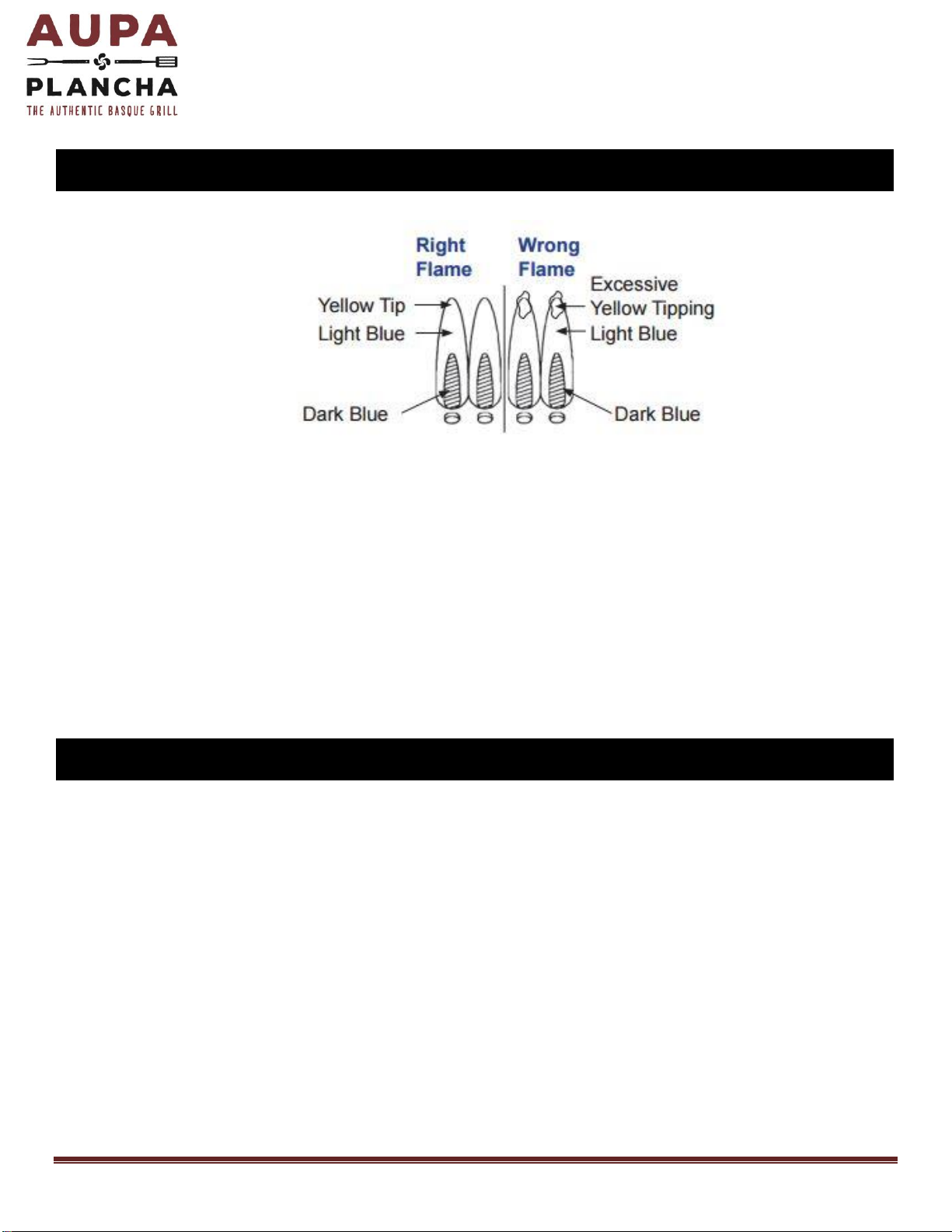 AUPA
PLANCHA
THE AUTHENTIC BASQUE GRILL

Right Flame

Wrong Flame

Yellow Tip

Light Blue

Dark Blue

Excessive Yellow Tipping

Light Blue

Dark Blue